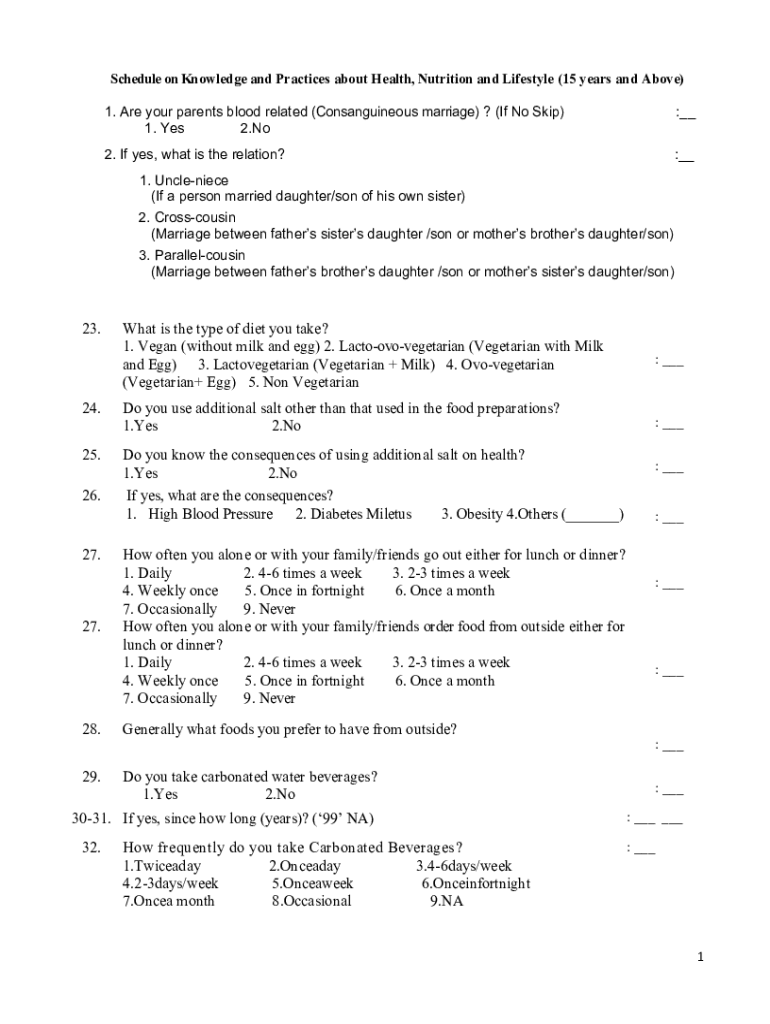 Schedule on Knowledge and Practices about Health, Nutrition and Lifestyle (15 years and Above)

1. Are your parents blood related (Consanguineous marriage) ? (If No Skip) :__
1. Yes 2.No

2. If yes, what is the relation? :__

1. Uncle-niece
(If a person married daughter/son of his own sister)
2. Cross-cousin
(Marriage between father's sister's daughter /son or mother's brother's daughter/son)
3. Parallel-cousin
(Marriage between father's brother's daughter /son or mother's sister's daughter/son)

23. What is the type of diet you take?
1. Vegan (without milk and egg) 2. Lacto-ovo-vegetarian (Vegetarian with Milk and Egg) 3. Lactovegetarian (Vegetarian + Milk) 4. Ovo-vegetarian (Vegetarian+ Egg) 5. Non Vegetarian : ___

24. Do you use additional salt other than that used in the food preparations?
1.Yes 2.No : ___

25. Do you know the consequences of using additional salt on health?
1.Yes 2.No : ___

26. If yes, what are the consequences?
1. High Blood Pressure 2. Diabetes Miletus 3. Obesity 4.Others (_______) : ___

27. How often you alone or with your family/friends go out either for lunch or dinner?
1. Daily 2. 4-6 times a week 3. 2-3 times a week
4. Weekly once 5. Once in fortnight 6. Once a month
7. Occasionally 9. Never : ___

27. How often you alone or with your family/friends order food from outside either for lunch or dinner?
1. Daily 2. 4-6 times a week 3. 2-3 times a week
4. Weekly once 5. Once in fortnight 6. Once a month
7. Occasionally 9. Never : ___

28. Generally what foods you prefer to have from outside?
: ___

29. Do you take carbonated water beverages?
1.Yes 2.No : ___

30-31. If yes, since how long (years)? ('99' NA) : ___ ___

32. How frequently do you take Carbonated Beverages? : ___
1.Twiceaday 2.Onceaday 3.4-6days/week
4.2-3days/week 5.Onceaweek 6.Onceinfortnight
7.Oncea month 8.Occasional 9.NA

1